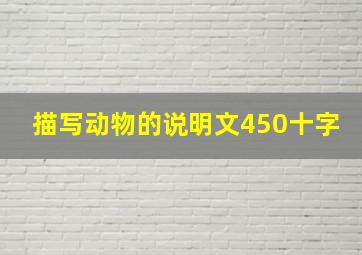 描写动物的说明文450十字